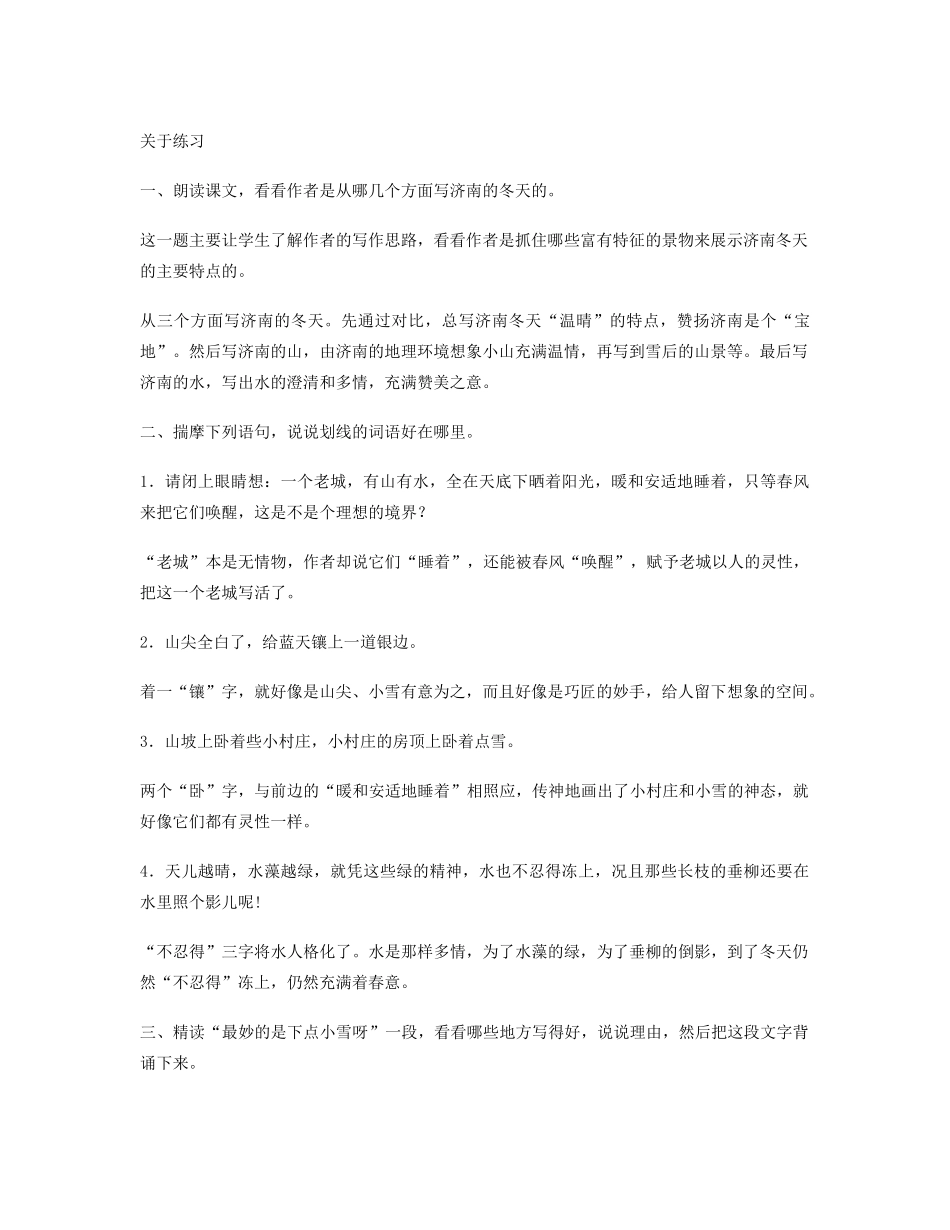 关于练习

一、朗读课文，看看作者是从哪几个方面写济南的冬天的。

这一题主要让学生了解作者的写作思路，看看作者是抓住哪些富有特征的景物来展示济南冬天的主要特点的。

从三个方面写济南的冬天。先通过对比，总写济南冬天“温晴”的特点，赞扬济南是个“宝地”。然后写济南的山，由济南的地理环境想象小山充满温情，再写到雪后的山景等。最后写济南的水，写出水的澄清和多情，充满赞美之意。

二、揣摩下列语句，说说划线的词语好在哪里。

1．请闭上眼睛想：一个老城，有山有水，全在天底下晒着阳光，暖和安适地睡着，只等春风来把它们唤醒，这是不是个理想的境界？

“老城”本是无情物，作者却说它们“睡着”，还能被春风“唤醒”，赋予老城以人的灵性，把这一个老城写活了。

2．山尖全白了，给蓝天镶上一道银边。

着一“镶”字，就好像是山尖、小雪有意为之，而且好像是巧匠的妙手，给人留下想象的空间。

3．山坡上卧着些小村庄，小村庄的房顶上卧着点雪。

两个“卧”字，与前边的“暖和安适地睡着”相照应，传神地画出了小村庄和小雪的神态，就好像它们都有灵性一样。

4．天儿越晴，水藻越绿，就凭这些绿的精神，水也不忍得冻上，况且那些长枝的垂柳还要在水里照个影儿呢！

“不忍得”三字将水人格化了。水是那样多情，为了水藻的绿，为了垂柳的倒影，到了冬天仍然“不忍得”冻上，仍然充满着春意。

三、精读“最妙的是下点小雪呀”一段，看看哪些地方写得好，说说理由，然后把这段文字背诵下来。